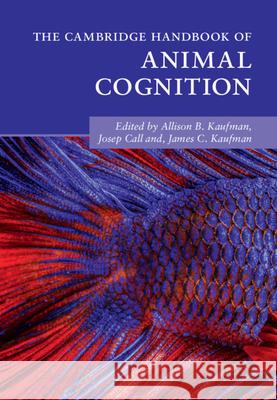 THE CAMBRIDGE HANDBOOK OF
ANIMAL COGNITION

Edited by Allison B. Kaufman, Josep Call and, James C. Kaufman

Kraina Książek